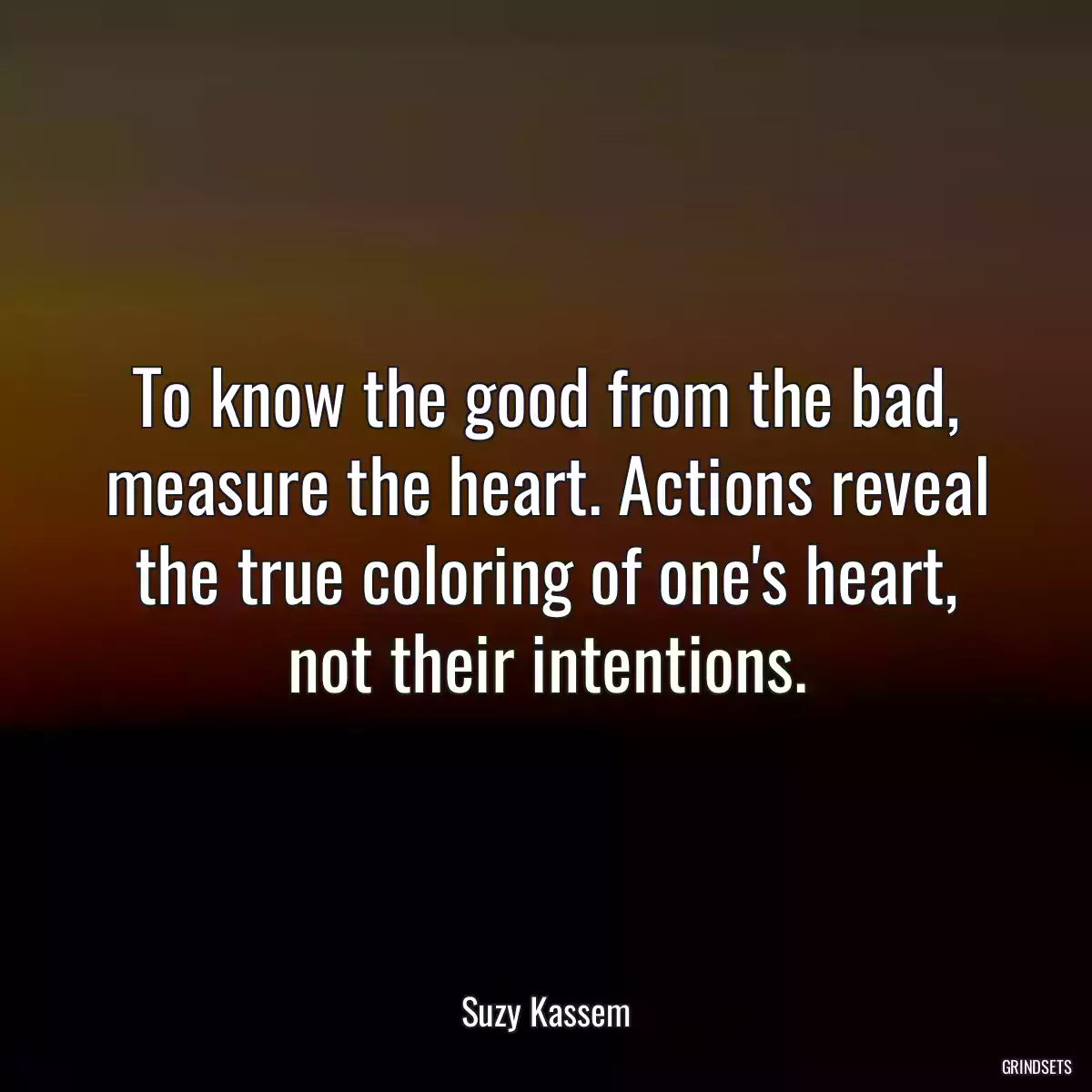 To know the good from the bad, measure the heart. Actions reveal the true coloring of one's heart, not their intentions.

Suzy Kassem

GRINDSETS